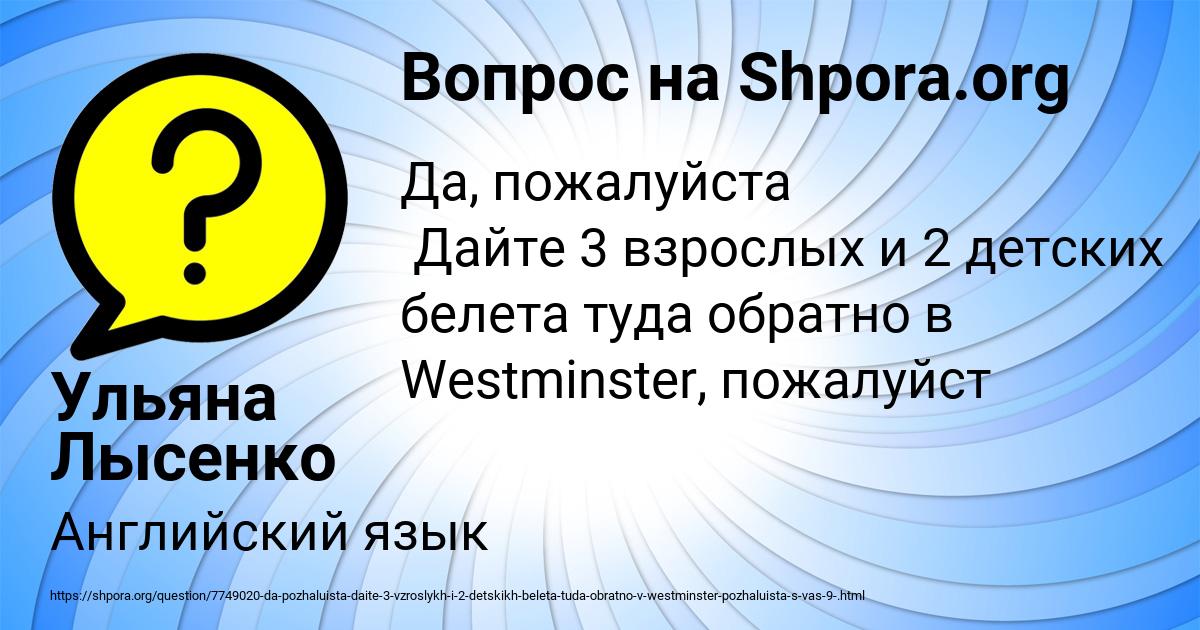 Вопрос на Shpora.org

Да, пожалуйста
Дайте 3 взрослых и 2 детских белета туда обратно в Westminster, пожалуйст

Ульяна Лысенко

Английский язык

https://shpora.org/question/7749020-da-pozhaluista-daite-3-vzroslykh-i-2-detskikh-beleta-tuda-obratno-v-westminster-pozhaluista-s-vas-9-.html